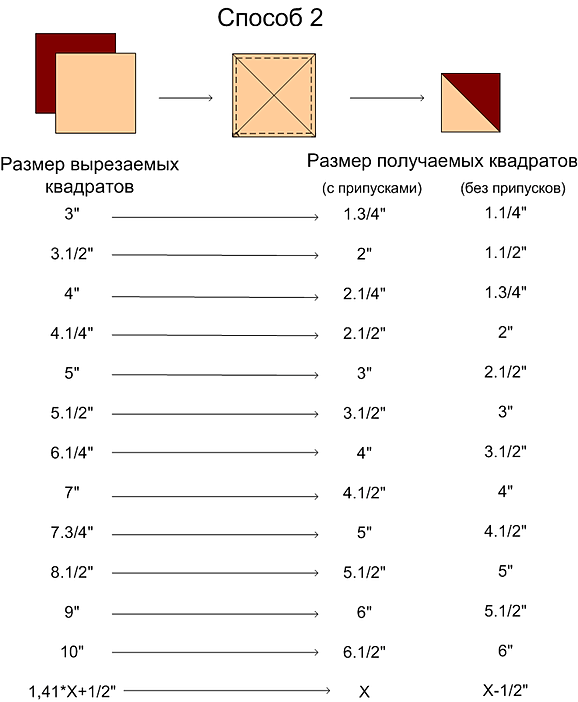 Способ 2

| Размер вырезаемых квадратов | Размер получаемых квадратов (с припусками) | (без припусков) |
|---|---|---|
| 3" | 1.3/4" | 1.1/4" |
| 3.1/2" | 2" | 1.1/2" |
| 4" | 2.1/4" | 1.3/4" |
| 4.1/4" | 2.1/2" | 2" |
| 5" | 3" | 2.1/2" |
| 5.1/2" | 3.1/2" | 3" |
| 6.1/4" | 4" | 3.1/2" |
| 7" | 4.1/2" | 4" |
| 7.3/4" | 5" | 4.1/2" |
| 8.1/2" | 5.1/2" | 5" |
| 9" | 6" | 5.1/2" |
| 10" | 6.1/2" | 6" |
| 1,41*X+1/2" | X | X-1/2" |